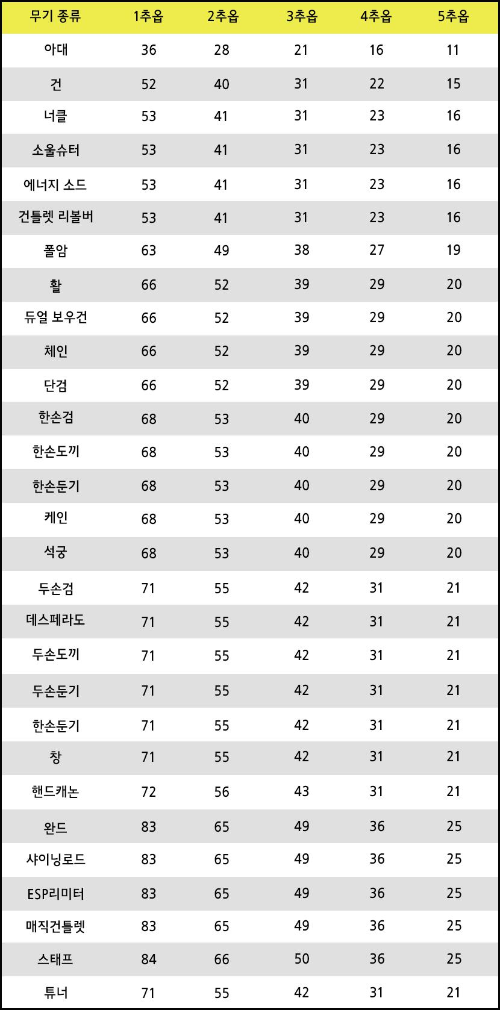 | 무기 종류 | 1추옵 | 2추옵 | 3추옵 | 4추옵 | 5추옵 |
|---|---|---|---|---|---|
| 아대 | 36 | 28 | 21 | 16 | 11 |
| 건 | 52 | 40 | 31 | 22 | 15 |
| 너클 | 53 | 41 | 31 | 23 | 16 |
| 소울슈터 | 53 | 41 | 31 | 23 | 16 |
| 에너지 소드 | 53 | 41 | 31 | 23 | 16 |
| 건틀렛 리볼버 | 53 | 41 | 31 | 23 | 16 |
| 폴암 | 63 | 49 | 38 | 27 | 19 |
| 활 | 66 | 52 | 39 | 29 | 20 |
| 듀얼 보우건 | 66 | 52 | 39 | 29 | 20 |
| 체인 | 66 | 52 | 39 | 29 | 20 |
| 단검 | 66 | 52 | 39 | 29 | 20 |
| 한손검 | 68 | 53 | 40 | 29 | 20 |
| 한손도끼 | 68 | 53 | 40 | 29 | 20 |
| 한손둔기 | 68 | 53 | 40 | 29 | 20 |
| 케인 | 68 | 53 | 40 | 29 | 20 |
| 석궁 | 68 | 53 | 40 | 29 | 20 |
| 두손검 | 71 | 55 | 42 | 31 | 21 |
| 데스페라도 | 71 | 55 | 42 | 31 | 21 |
| 두손도끼 | 71 | 55 | 42 | 31 | 21 |
| 두손둔기 | 71 | 55 | 42 | 31 | 21 |
| 한손둔기 | 71 | 55 | 42 | 31 | 21 |
| 창 | 71 | 55 | 42 | 31 | 21 |
| 핸드캐논 | 72 | 56 | 43 | 31 | 21 |
| 완드 | 83 | 65 | 49 | 36 | 25 |
| 샤이닝로드 | 83 | 65 | 49 | 36 | 25 |
| ESP리미터 | 83 | 65 | 49 | 36 | 25 |
| 매직건틀렛 | 83 | 65 | 49 | 36 | 25 |
| 스태프 | 84 | 66 | 50 | 36 | 25 |
| 튜너 | 71 | 55 | 42 | 31 | 21 |